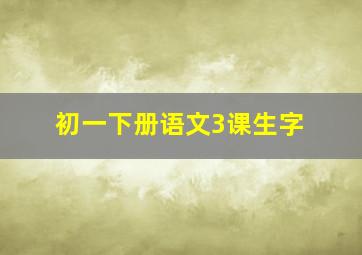 初一下册语文3课生字